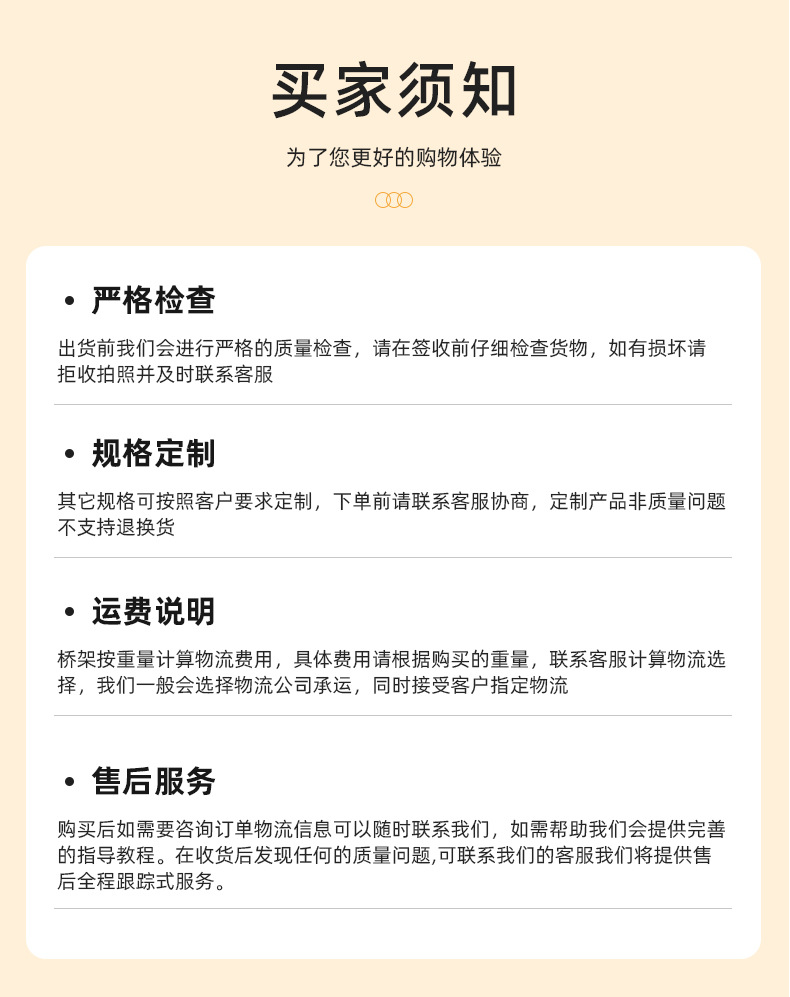 买家须知

为了您更好的购物体验

• 严格检查

出货前我们会进行严格的质量检查，请在签收前仔细检查货物，如有损坏请拒收拍照并及时联系客服

• 规格定制

其它规格可按照客户要求定制，下单前请联系客服协商，定制产品非质量问题不支持退换货

• 运费说明

桥架按重量计算物流费用，具体费用请根据购买的重量，联系客服计算物流选择，我们一般会选择物流公司承运，同时接受客户指定物流

• 售后服务

购买后如需要咨询订单物流信息可以随时联系我们，如需帮助我们会提供完善的指导教程。在收货后发现任何的质量问题,可联系我们的客服我们将提供售后全程跟踪式服务。